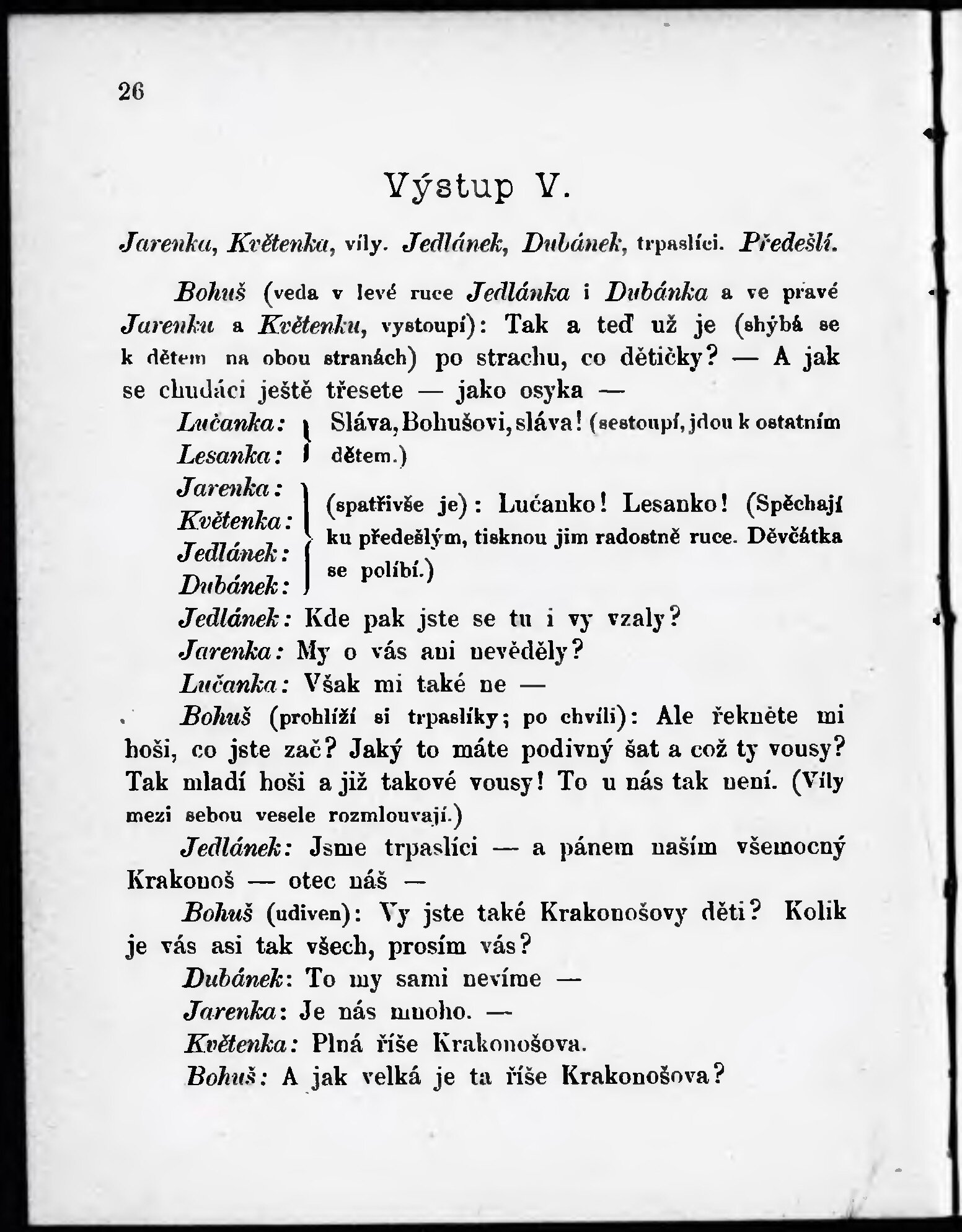 26

Výstup V.

Jarenka, Květenka, víly. Jedlánek, Dubánek, trpaslíci. Předešlí.

Bohuš (veda v levé ruce Jedlánka i Dubánka a ve pravé Jarenku a Květenku, vystoupí): Tak a teď už je (shýbá se k dětem na obou stranách) po strachu, co dětičky? — A jak se chudáci ještě třesete — jako osyka —

Lučanka:
Lesanka:
Sláva, Bohušovi, sláva! (sestoupí, jdou k ostatním dětem.)

Jarenka:
Květenka:
Jedlánek:
Dubánek:
(spatřivše je): Lučanko! Lesanko! (Spěchají ku předešlým, tisknou jim radostně ruce. Děvčátka se políbí.)

Jedlánek: Kde pak jste se tu i vy vzaly?

Jarenka: My o vás ani nevěděly?

Lučanka: Však mi také ne —

Bohuš (prohlíží si trpaslíky; po chvíli): Ale řekněte mi hoši, co jste zač? Jaký to máte podivný šat a což ty vousy? Tak mladí hoši a již takové vousy! To u nás tak není. (Víly mezi sebou vesele rozmlouvají.)

Jedlánek: Jsme trpaslíci — a pánem naším všemocný Krakonoš — otec náš —

Bohuš (udiven): Vy jste také Krakonošovy děti? Kolik je vás asi tak všech, prosím vás?

Dubánek: To my sami nevíme —

Jarenka: Je nás mnoho. —

Květenka: Plná říše Krakonošova.

Bohuš: A jak velká je ta říše Krakonošova?